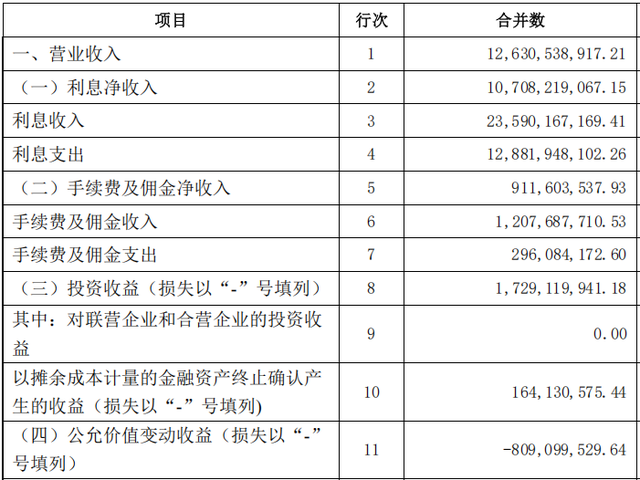 | 项目 | 行次 | 合并数 |
|---|---|---|
| 一、营业收入 | 1 | 12,630,538,917.21 |
| （一）利息净收入 | 2 | 10,708,219,067.15 |
| 利息收入 | 3 | 23,590,167,169.41 |
| 利息支出 | 4 | 12,881,948,102.26 |
| （二）手续费及佣金净收入 | 5 | 911,603,537.93 |
| 手续费及佣金收入 | 6 | 1,207,687,710.53 |
| 手续费及佣金支出 | 7 | 296,084,172.60 |
| （三）投资收益（损失以“-”号填列） | 8 | 1,729,119,941.18 |
| 其中：对联营企业和合营企业的投资收益 | 9 | 0.00 |
| 以摊余成本计量的金融资产终止确认产生的收益（损失以“-”号填列) | 10 | 164,130,575.44 |
| （四）公允价值变动收益（损失以“-”号填列） | 11 | -809,099,529.64 |